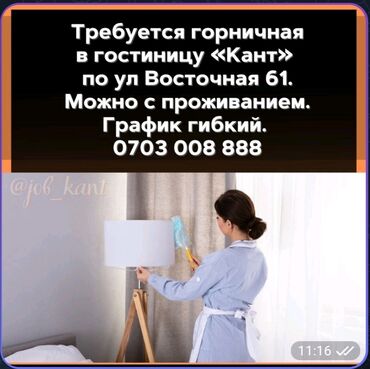 Требуется горничная в гостиницу «Кант» по ул Восточная 61. Можно с проживанием. График гибкий. 0703 008 888

@job_kant

11:16